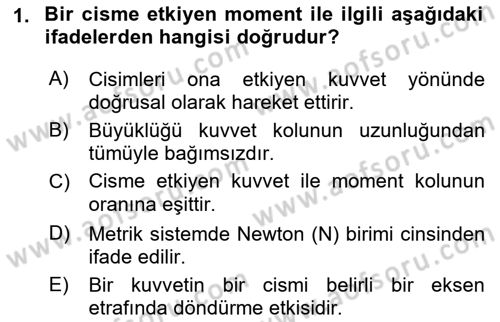 1. Bir cisme etkiyen moment ile ilgili aşağıdaki ifadelerden hangisi doğrudur?

A) Cisimleri ona etkiyen kuvvet yönünde doğrusal olarak hareket ettirir.

B) Büyüklüğü kuvvet kolunun uzunluğundan tümüyle bağımsızdır.

C) Cisme etkiyen kuvvet ile moment kolunun oranına eşittir.

D) Metrik sistemde Newton (N) birimi cinsinden ifade edilir.

E) Bir kuvvetin bir cismi belirli bir eksen etrafında döndürme etkisidir.

www.aofsoru.com